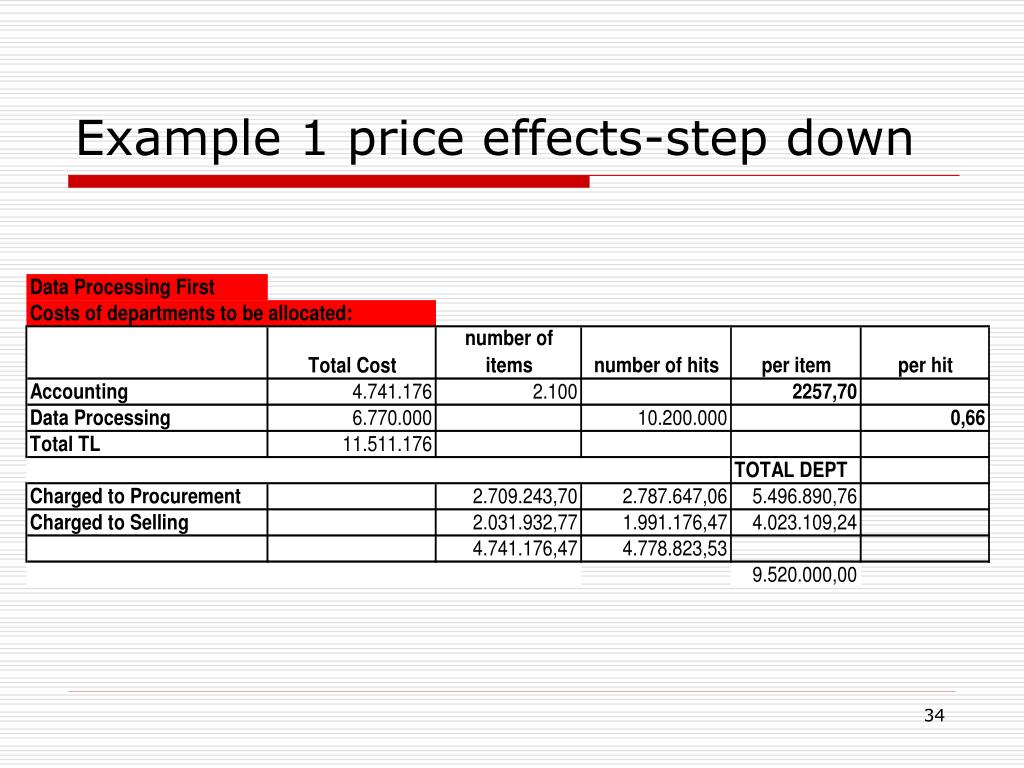 Example 1 price effects-step down

Data Processing First
Costs of departments to be allocated:

| | Total Cost | number of items | number of hits | per item | per hit |
|---|---|---|---|---|---|
| Accounting | 4.741.176 | 2.100 | | 2257,70 | |
| Data Processing | 6.770.000 | | 10.200.000 | | 0,66 |
| Total TL | 11.511.176 | | | | |
| | | | | TOTAL DEPT | |
| Charged to Procurement | | 2.709.243,70 | 2.787.647,06 | 5.496.890,76 | |
| Charged to Selling | | 2.031.932,77 | 1.991.176,47 | 4.023.109,24 | |
| | | 4.741.176,47 | 4.778.823,53 | | |
| | | | | 9.520.000,00 | |

34